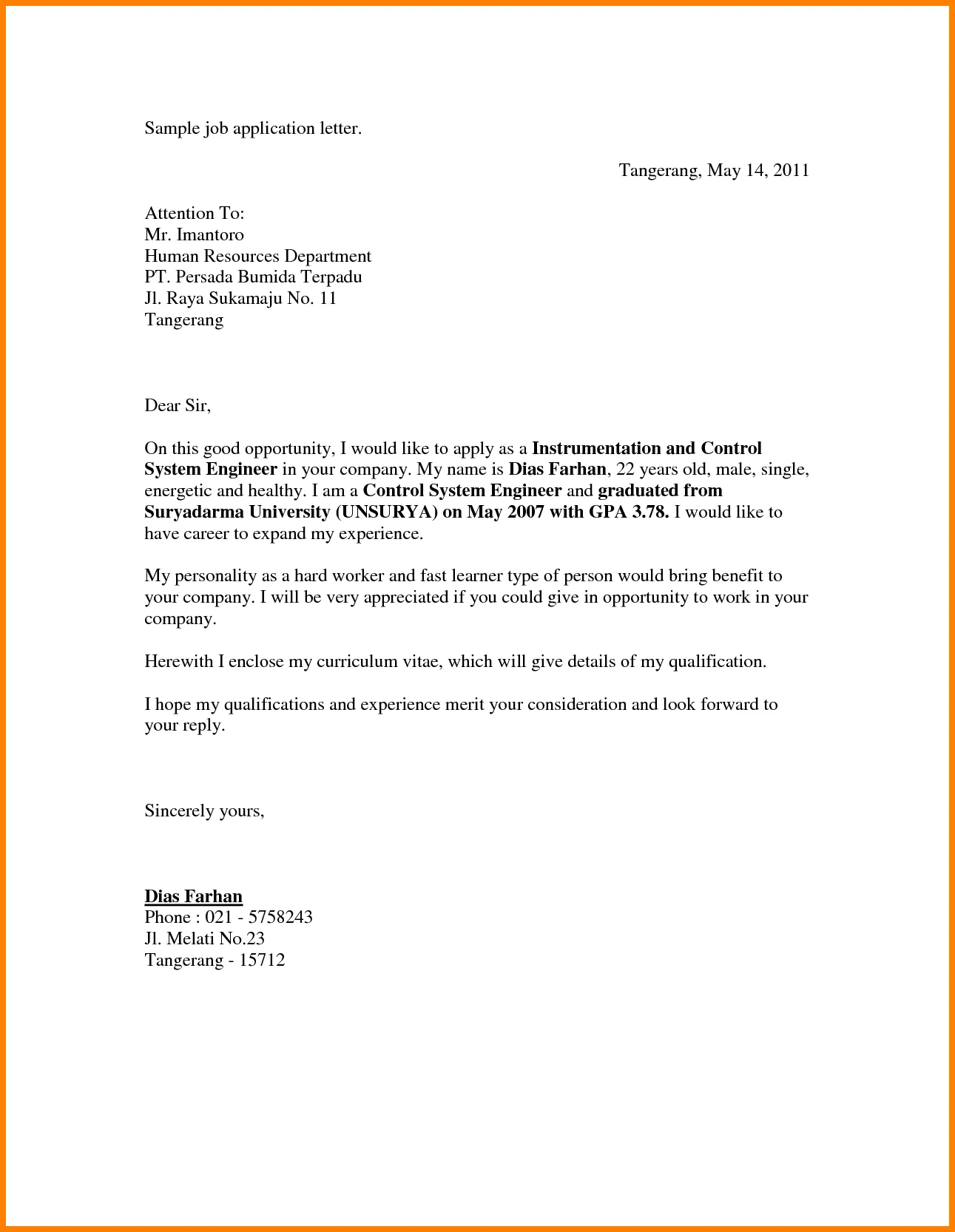 Sample job application letter.

Tangerang, May 14, 2011

Attention To:
Mr. Imantoro
Human Resources Department
PT. Persada Bumida Terpadu
Jl. Raya Sukamaju No. 11
Tangerang

Dear Sir,

On this good opportunity, I would like to apply as a Instrumentation and Control System Engineer in your company. My name is Dias Farhan, 22 years old, male, single, energetic and healthy. I am a Control System Engineer and graduated from Suryadarma University (UNSURYA) on May 2007 with GPA 3.78. I would like to have career to expand my experience.

My personality as a hard worker and fast learner type of person would bring benefit to your company. I will be very appreciated if you could give in opportunity to work in your company.

Herewith I enclose my curriculum vitae, which will give details of my qualification.

I hope my qualifications and experience merit your consideration and look forward to your reply.

Sincerely yours,

Dias Farhan
Phone : 021 - 5758243
Jl. Melati No.23
Tangerang - 15712